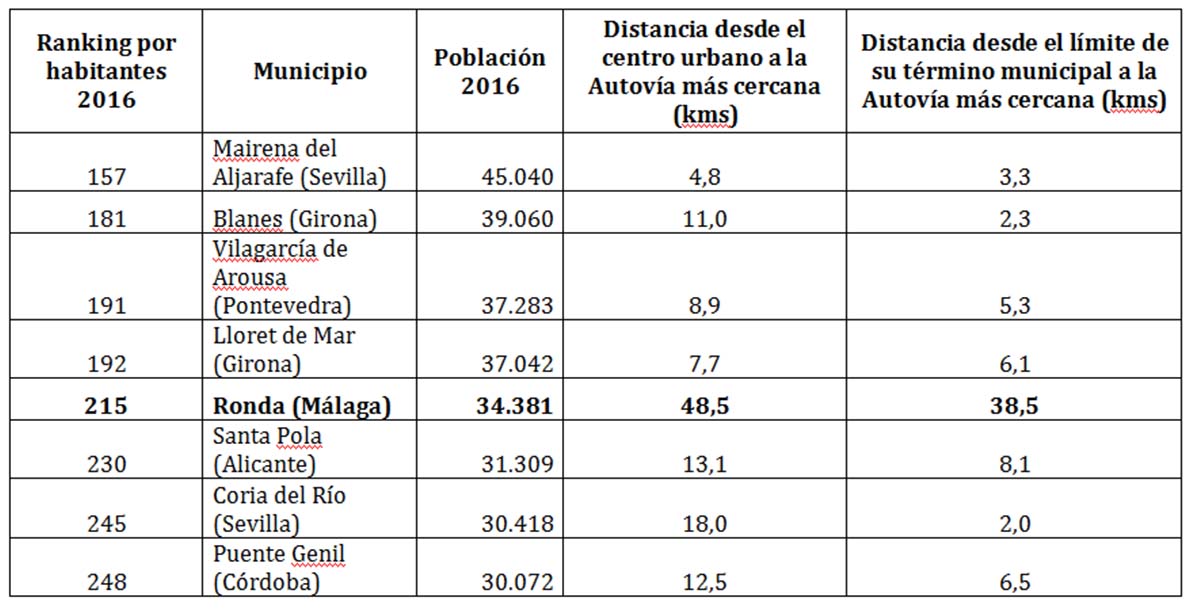 | Ranking por habitantes 2016 | Municipio | Población 2016 | Distancia desde el centro urbano a la Autovía más cercana (kms) | Distancia desde el límite de su término municipal a la Autovía más cercana (kms) |
|---|---|---|---|---|
| 157 | Mairena del Aljarafe (Sevilla) | 45.040 | 4,8 | 3,3 |
| 181 | Blanes (Girona) | 39.060 | 11,0 | 2,3 |
| 191 | Vilagarcía de Arousa (Pontevedra) | 37.283 | 8,9 | 5,3 |
| 192 | Lloret de Mar (Girona) | 37.042 | 7,7 | 6,1 |
| **215** | **Ronda (Málaga)** | **34.381** | **48,5** | **38,5** |
| 230 | Santa Pola (Alicante) | 31.309 | 13,1 | 8,1 |
| 245 | Coria del Río (Sevilla) | 30.418 | 18,0 | 2,0 |
| 248 | Puente Genil (Córdoba) | 30.072 | 12,5 | 6,5 |